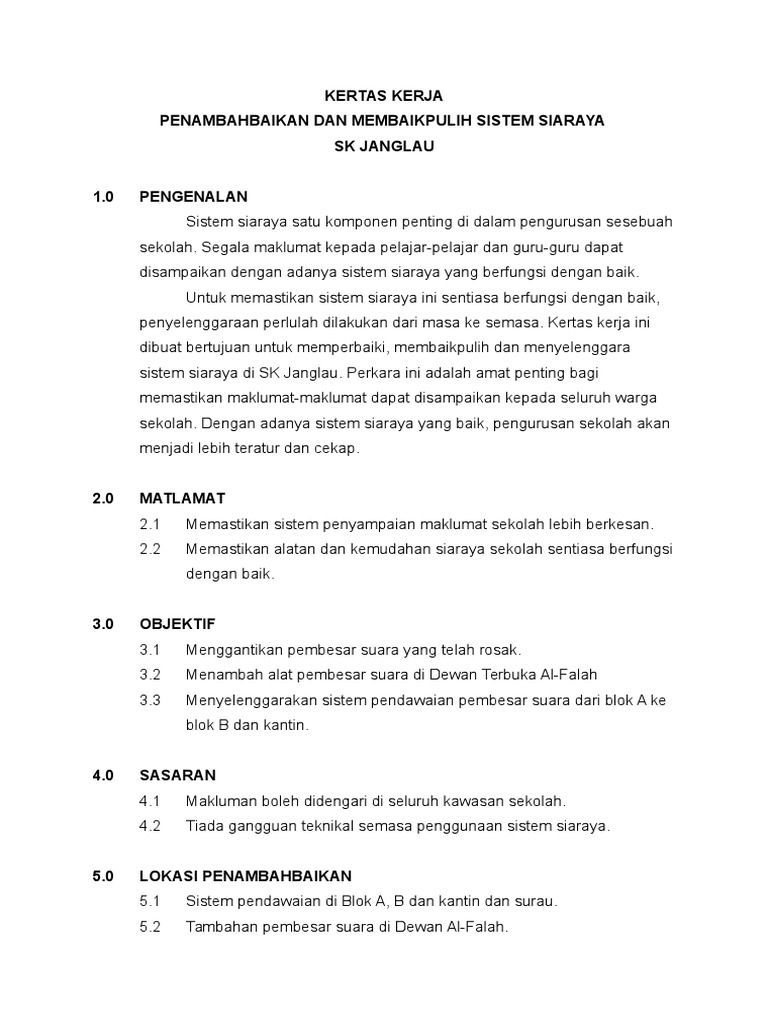 KERTAS KERJA
PENAMBAHBAIKAN DAN MEMBAIKPULIH SISTEM SIARAYA
SK JANGLAU

1.0 PENGENALAN

Sistem siaraya satu komponen penting di dalam pengurusan sesebuah sekolah. Segala maklumat kepada pelajar-pelajar dan guru-guru dapat disampaikan dengan adanya sistem siaraya yang berfungsi dengan baik.

Untuk memastikan sistem siaraya ini sentiasa berfungsi dengan baik, penyelenggaraan perlulah dilakukan dari masa ke semasa. Kertas kerja ini dibuat bertujuan untuk memperbaiki, membaikpulih dan menyelenggara sistem siaraya di SK Janglau. Perkara ini adalah amat penting bagi memastikan maklumat-maklumat dapat disampaikan kepada seluruh warga sekolah. Dengan adanya sistem siaraya yang baik, pengurusan sekolah akan menjadi lebih teratur dan cekap.

2.0 MATLAMAT

2.1 Memastikan sistem penyampaian maklumat sekolah lebih berkesan.

2.2 Memastikan alatan dan kemudahan siaraya sekolah sentiasa berfungsi dengan baik.

3.0 OBJEKTIF

3.1 Menggantikan pembesar suara yang telah rosak.

3.2 Menambah alat pembesar suara di Dewan Terbuka Al-Falah

3.3 Menyelenggarakan sistem pendawaian pembesar suara dari blok A ke blok B dan kantin.

4.0 SASARAN

4.1 Makluman boleh didengari di seluruh kawasan sekolah.

4.2 Tiada gangguan teknikal semasa penggunaan sistem siaraya.

5.0 LOKASI PENAMBAHBAIKAN

5.1 Sistem pendawaian di Blok A, B dan kantin dan surau.

5.2 Tambahan pembesar suara di Dewan Al-Falah.